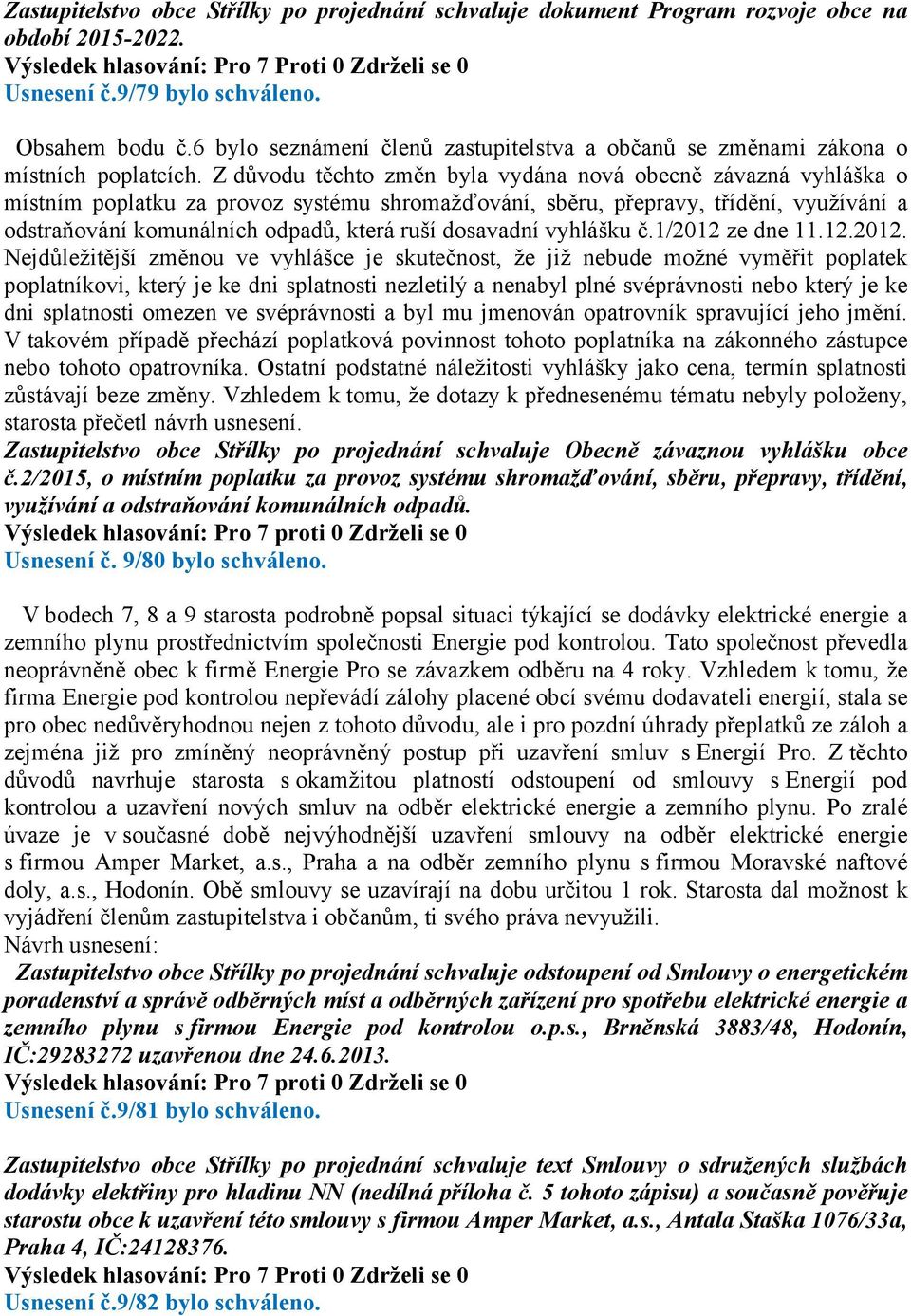 Zastupitelstvo obce Střílky po projednání schvaluje dokument Program rozvoje obce na období 2015-2022.
Výsledek hlasování: Pro 7 Proti 0 Zdrželi se 0
Usnesení č.9/79 bylo schváleno.

Obsahem bodu č.6 bylo seznámení členů zastupitelstva a občanů se změnami zákona o místních poplatcích. Z důvodu těchto změn byla vydána nová obecně závazná vyhláška o místním poplatku za provoz systému shromažďování, sběru, přepravy, třídění, využívání a odstraňování komunálních odpadů, která ruší dosavadní vyhlášku č.1/2012 ze dne 11.12.2012. Nejdůležitější změnou ve vyhlášce je skutečnost, že již nebude možné vyměřit poplatek poplatníkovi, který je ke dni splatnosti nezletilý a nenabyl plné svéprávnosti nebo který je ke dni splatnosti omezen ve svéprávnosti a byl mu jmenován opatrovník spravující jeho jmění. V takovém případě přechází poplatková povinnost tohoto poplatníka na zákonného zástupce nebo tohoto opatrovníka. Ostatní podstatné náležitosti vyhlášky jako cena, termín splatnosti zůstávají beze změny. Vzhledem k tomu, že dotazy k přednesenému tématu nebyly položeny, starosta přečetl návrh usnesení.
Zastupitelstvo obce Střílky po projednání schvaluje Obecně závaznou vyhlášku obce č.2/2015, o místním poplatku za provoz systému shromažďování, sběru, přepravy, třídění, využívání a odstraňování komunálních odpadů.
Výsledek hlasování: Pro 7 proti 0 Zdrželi se 0
Usnesení č. 9/80 bylo schváleno.

V bodech 7, 8 a 9 starosta podrobně popsal situaci týkající se dodávky elektrické energie a zemního plynu prostřednictvím společnosti Energie pod kontrolou. Tato společnost převedla neoprávněně obec k firmě Energie Pro se závazkem odběru na 4 roky. Vzhledem k tomu, že firma Energie pod kontrolou nepřevádí zálohy placené obcí svému dodavateli energií, stala se pro obec nedůvěryhodnou nejen z tohoto důvodu, ale i pro pozdní úhrady přeplatků ze záloh a zejména již pro zmíněný neoprávněný postup při uzavření smluv s Energií Pro. Z těchto důvodů navrhuje starosta s okamžitou platností odstoupení od smlouvy s Energií pod kontrolou a uzavření nových smluv na odběr elektrické energie a zemního plynu. Po zralé úvaze je v současné době nejvýhodnější uzavření smlouvy na odběr elektrické energie s firmou Amper Market, a.s., Praha a na odběr zemního plynu s firmou Moravské naftové doly, a.s., Hodonín. Obě smlouvy se uzavírají na dobu určitou 1 rok. Starosta dal možnost k vyjádření členům zastupitelstva i občanům, ti svého práva nevyužili.
Návrh usnesení:
Zastupitelstvo obce Střílky po projednání schvaluje odstoupení od Smlouvy o energetickém poradenství a správě odběrných míst a odběrných zařízení pro spotřebu elektrické energie a zemního plynu s firmou Energie pod kontrolou o.p.s., Brněnská 3883/48, Hodonín, IČ:29283272 uzavřenou dne 24.6.2013.
Výsledek hlasování: Pro 7 proti 0 Zdrželi se 0
Usnesení č.9/81 bylo schváleno.

Zastupitelstvo obce Střílky po projednání schvaluje text Smlouvy o sdružených službách dodávky elektřiny pro hladinu NN (nedílná příloha č. 5 tohoto zápisu) a současně pověřuje starostu obce k uzavření této smlouvy s firmou Amper Market, a.s., Antala Staška 1076/33a, Praha 4, IČ:24128376.
Výsledek hlasování: Pro 7 Proti 0 Zdrželi se 0
Usnesení č.9/82 bylo schváleno.